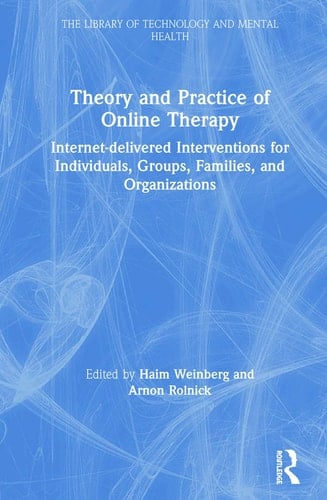 THE LIBRARY OF TECHNOLOGY AND MENTAL HEALTH

Theory and Practice of Online Therapy

Internet-delivered Interventions for Individuals, Groups, Families, and Organizations

Edited by Haim Weinberg and Arnon Rolnick

ROUTLEDGE